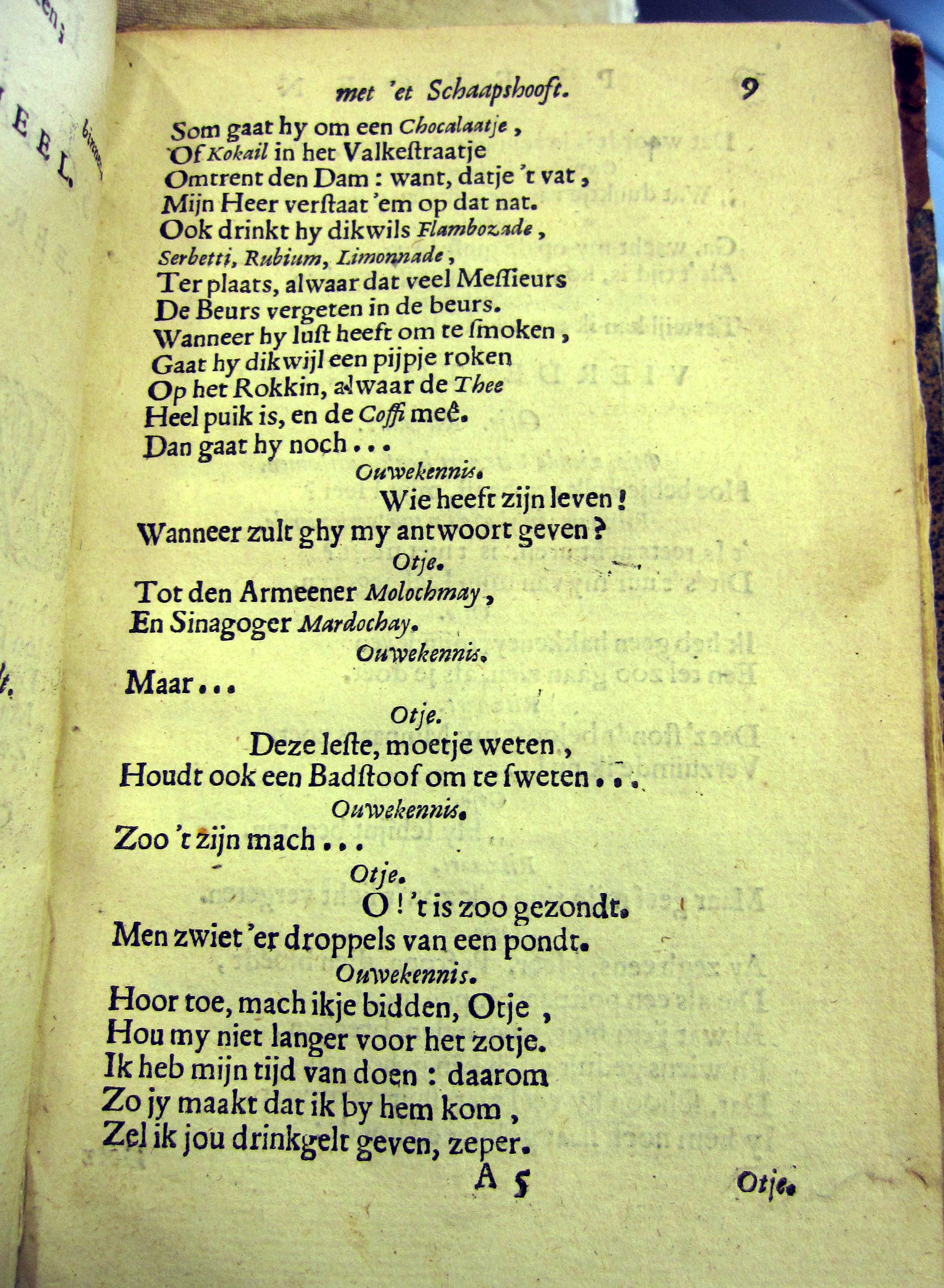 met 'et Schaapshooft. 9

Som gaat hy om een Chocalaatje,
Of Kokail in het Valkeſtraatje
Omtrent den Dam: want, datje 't vat,
Mijn Heer verſtaat 'em op dat nat.
Ook drinkt hy dikwils Flambozade,
Serbetti, Rubium, Limonnade,
Ter plaats, alwaar dat veel Meſſieurs
De Beurs vergeten in de beurs.
Wanneer hy luſt heeft om te ſmoken,
Gaat hy dikwijl een pijpje roken
Op het Rokkin, alwaar de Thee
Heel puik is, en de Coffi meê.
Dan gaat hy noch...

Ouwekennis.

Wie heeft zijn leven!
Wanneer zult ghy my antwoort geven?

Otje.

Tot den Armeener Molochmay,
En Sinagoger Mardochay.

Ouwekennis.

Maar...

Otje.

Deze leſte, moetje weten,
Houdt ook een Badſtoof om te ſweten...

Ouwekennis.

Zoo 't zijn mach...

Otje.

O! 't is zoo gezondt.
Men zwiet 'er droppels van een pondt.

Ouwekennis.

Hoor toe, mach ikje bidden, Otje,
Hou my niet langer voor het zotje.
Ik heb mijn tijd van doen: daarom
Zo jy maakt dat ik by hem kom,
Zel ik jou drinkgelt geven, zeper.

A 5 Otje.